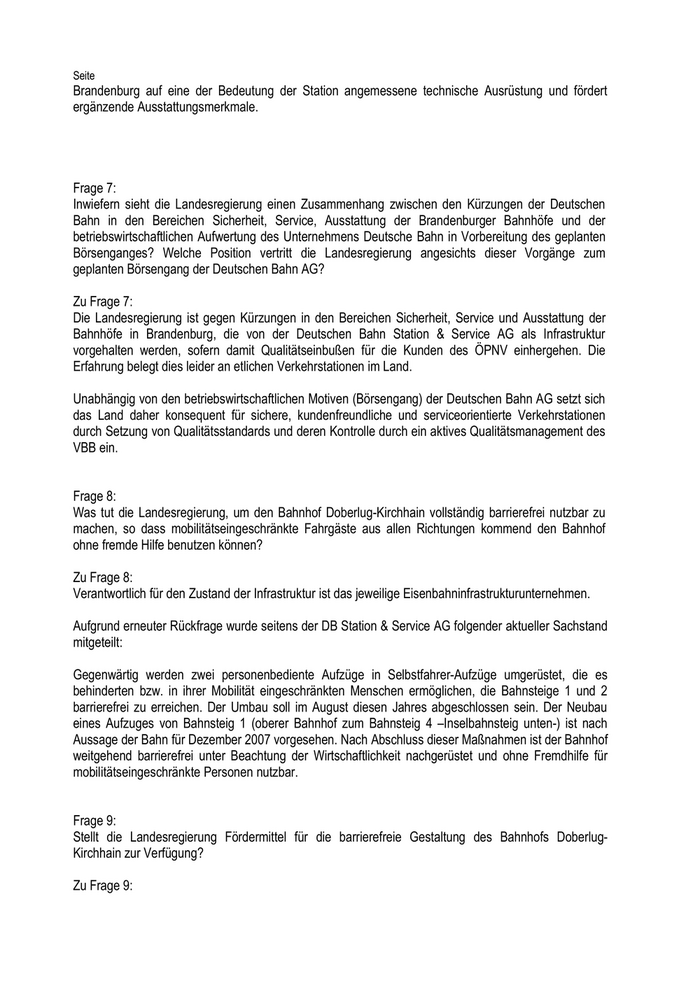 Seite
Brandenburg auf eine der Bedeutung der Station angemessene technische Ausrüstung und fördert ergänzende Ausstattungsmerkmale.

Frage 7:
Inwiefern sieht die Landesregierung einen Zusammenhang zwischen den Kürzungen der Deutschen Bahn in den Bereichen Sicherheit, Service, Ausstattung der Brandenburger Bahnhöfe und der betriebswirtschaftlichen Aufwertung des Unternehmens Deutsche Bahn in Vorbereitung des geplanten Börsenganges? Welche Position vertritt die Landesregierung angesichts dieser Vorgänge zum geplanten Börsengang der Deutschen Bahn AG?

Zu Frage 7:
Die Landesregierung ist gegen Kürzungen in den Bereichen Sicherheit, Service und Ausstattung der Bahnhöfe in Brandenburg, die von der Deutschen Bahn Station & Service AG als Infrastruktur vorgehalten werden, sofern damit Qualitätseinbußen für die Kunden des ÖPNV einhergehen. Die Erfahrung belegt dies leider an etlichen Verkehrstationen im Land.

Unabhängig von den betriebswirtschaftlichen Motiven (Börsengang) der Deutschen Bahn AG setzt sich das Land daher konsequent für sichere, kundenfreundliche und serviceorientierte Verkehrstationen durch Setzung von Qualitätsstandards und deren Kontrolle durch ein aktives Qualitätsmanagement des VBB ein.

Frage 8:
Was tut die Landesregierung, um den Bahnhof Doberlug-Kirchhain vollständig barrierefrei nutzbar zu machen, so dass mobilitätseingeschränkte Fahrgäste aus allen Richtungen kommend den Bahnhof ohne fremde Hilfe benutzen können?

Zu Frage 8:
Verantwortlich für den Zustand der Infrastruktur ist das jeweilige Eisenbahninfrastrukturunternehmen.

Aufgrund erneuter Rückfrage wurde seitens der DB Station & Service AG folgender aktueller Sachstand mitgeteilt:

Gegenwärtig werden zwei personenbediente Aufzüge in Selbstfahrer-Aufzüge umgerüstet, die es behinderten bzw. in ihrer Mobilität eingeschränkten Menschen ermöglichen, die Bahnsteige 1 und 2 barrierefrei zu erreichen. Der Umbau soll im August diesen Jahres abgeschlossen sein. Der Neubau eines Aufzuges von Bahnsteig 1 (oberer Bahnhof zum Bahnsteig 4 –Inselbahnsteig unten-) ist nach Aussage der Bahn für Dezember 2007 vorgesehen. Nach Abschluss dieser Maßnahmen ist der Bahnhof weitgehend barrierefrei unter Beachtung der Wirtschaftlichkeit nachgerüstet und ohne Fremdhilfe für mobilitätseingeschränkte Personen nutzbar.

Frage 9:
Stellt die Landesregierung Fördermittel für die barrierefreie Gestaltung des Bahnhofs Doberlug-Kirchhain zur Verfügung?

Zu Frage 9: